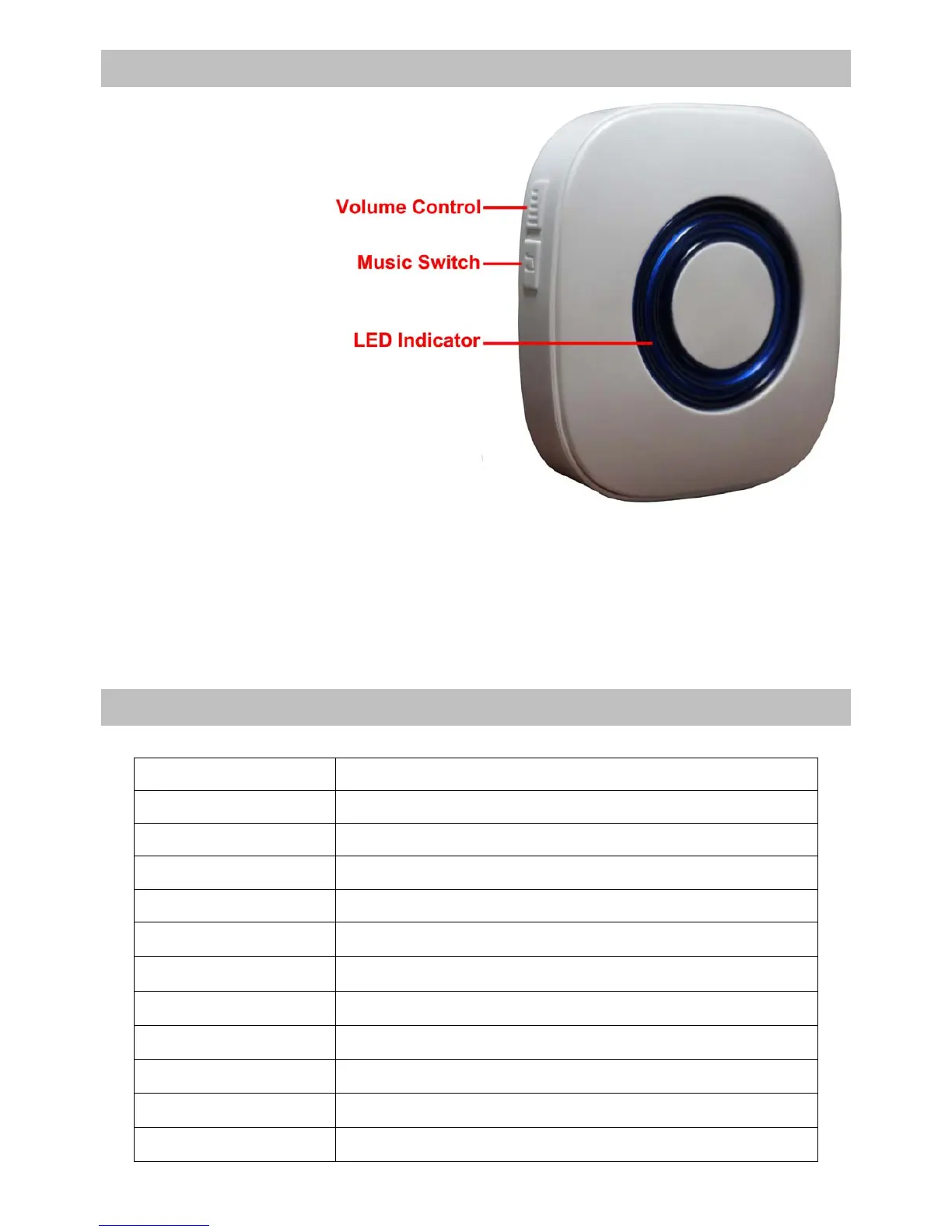 Volume Control

Music Switch

LED Indicator